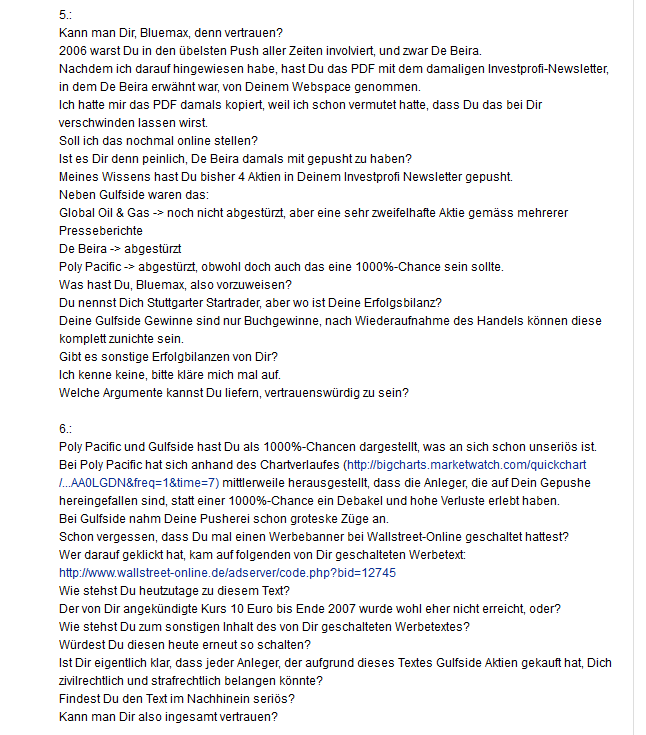 5.:
Kann man Dir, Bluemax, denn vertrauen?
2006 warst Du in den übelsten Push aller Zeiten involviert, und zwar De Beira.
Nachdem ich darauf hingewiesen habe, hast Du das PDF mit dem damaligen Investprofi-Newsletter, in dem De Beira erwähnt war, von Deinem Webspace genommen.
Ich hatte mir das PDF damals kopiert, weil ich schon vermutet hatte, dass Du das bei Dir verschwinden lassen wirst.
Soll ich das nochmal online stellen?
Ist es Dir denn peinlich, De Beira damals mit gepusht zu haben?
Meines Wissens hast Du bisher 4 Aktien in Deinem Investprofi Newsletter gepusht.
Neben Gulfside waren das:
Global Oil & Gas -> noch nicht abgestürzt, aber eine sehr zweifelhafte Aktie gemäss mehrerer Presseberichte
De Beira -> abgestürzt
Poly Pacific -> abgestürzt, obwohl doch auch das eine 1000%-Chance sein sollte.
Was hast Du, Bluemax, also vorzuweisen?
Du nennst Dich Stuttgarter Startrader, aber wo ist Deine Erfolgsbilanz?
Deine Gulfside Gewinne sind nur Buchgewinne, nach Wiederaufnahme des Handels können diese komplett zunichte sein.
Gibt es sonstige Erfolgbilanzen von Dir?
Ich kenne keine, bitte kläre mich mal auf.
Welche Argumente kannst Du liefern, vertrauenswürdig zu sein?

6.:
Poly Pacific und Gulfside hast Du als 1000%-Chancen dargestellt, was an sich schon unseriös ist.
Bei Poly Pacific hat sich anhand des Chartverlaufes (http://bigcharts.marketwatch.com/quickchart/...AA0LGDN&freq=1&time=7) mittlerweile herausgestellt, dass die Anleger, die auf Dein Gepushe hereingefallen sind, statt einer 1000%-Chance ein Debakel und hohe Verluste erlebt haben.
Bei Gulfside nahm Deine Pusherei schon groteske Züge an.
Schon vergessen, dass Du mal einen Werbebanner bei Wallstreet-Online geschaltet hattest?
Wer darauf geklickt hat, kam auf folgenden von Dir geschalteten Werbetext:
http://www.wallstreet-online.de/adserver/code.php?bid=12745
Wie stehst Du heutzutage zu diesem Text?
Der von Dir angekündigte Kurs 10 Euro bis Ende 2007 wurde wohl eher nicht erreicht, oder?
Wie stehst Du zum sonstigen Inhalt des von Dir geschalteten Werbetextes?
Würdest Du diesen heute erneut so schalten?
Ist Dir eigentlich klar, dass jeder Anleger, der aufgrund dieses Textes Gulfside Aktien gekauft hat, Dich zivilrechtlich und strafrechtlich belangen könnte?
Findest Du den Text im Nachhinein seriös?
Kann man Dir also ingesamt vertrauen?